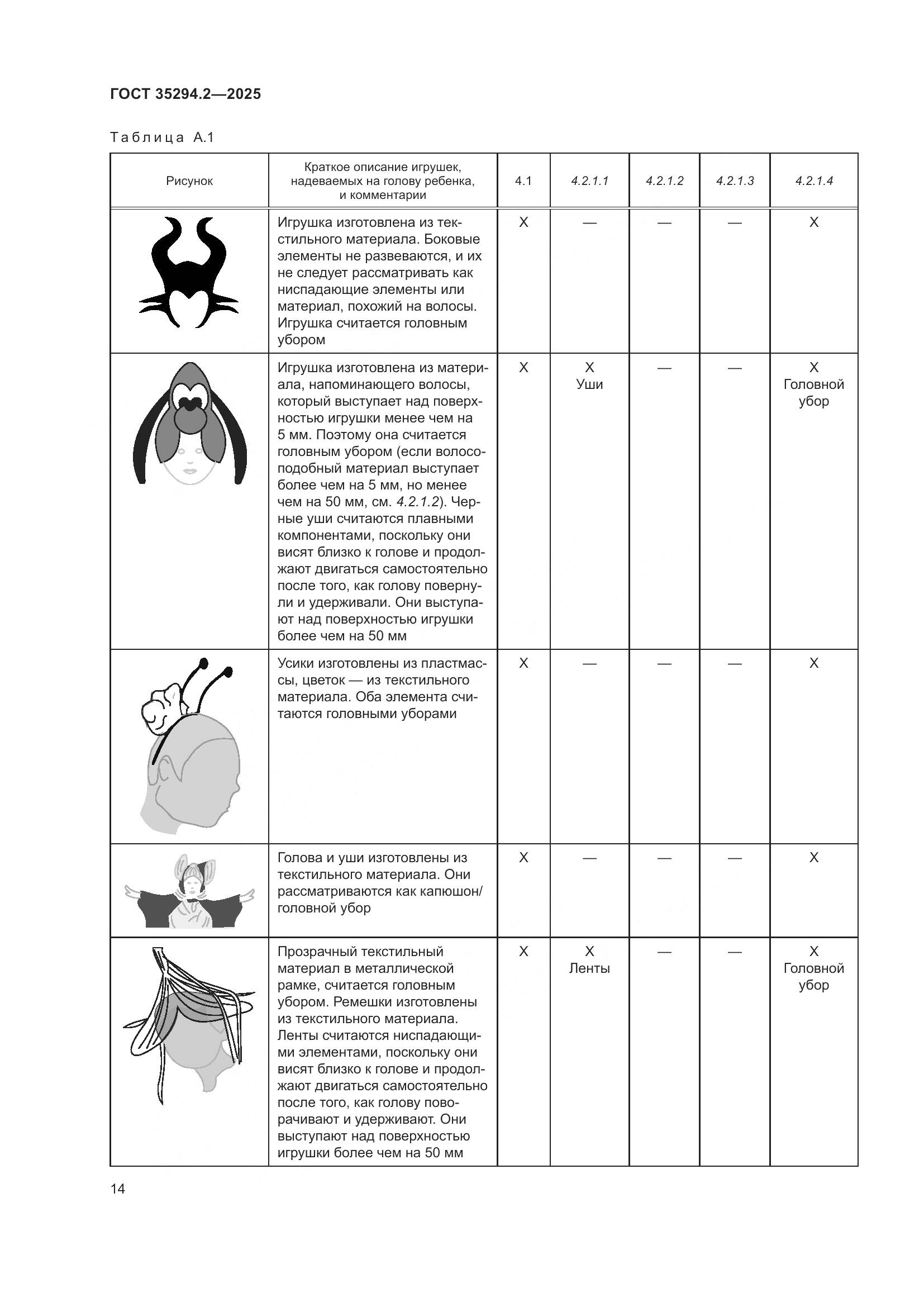 ГОСТ 35294.2—2025

Таблица А.1

| Рисунок | Краткое описание игрушек, надеваемых на голову ребенка, и комментарии | 4.1 | 4.2.1.1 | 4.2.1.2 | 4.2.1.3 | 4.2.1.4 |
|---|---|---|---|---|---|---|
| | Игрушка изготовлена из текстильного материала. Боковые элементы не развеваются, и их не следует рассматривать как ниспадающие элементы или материал, похожий на волосы. Игрушка считается головным убором | X | — | — | — | X |
| | Игрушка изготовлена из материала, напоминающего волосы, который выступает над поверхностью игрушки менее чем на 5 мм. Поэтому она считается головным убором (если волосоподобный материал выступает более чем на 5 мм, но менее чем на 50 мм, см. 4.2.1.2). Черные уши считаются плавными компонентами, поскольку они висят близко к голове и продолжают двигаться самостоятельно после того, как голову повернули и удерживали. Они выступают над поверхностью игрушки более чем на 50 мм | X | X Уши | — | — | X Головной убор |
| | Усики изготовлены из пластмассы, цветок — из текстильного материала. Оба элемента считаются головными уборами | X | — | — | — | X |
| | Голова и уши изготовлены из текстильного материала. Они рассматриваются как капюшон/ головной убор | X | — | — | — | X |
| | Прозрачный текстильный материал в металлической рамке, считается головным убором. Ремешки изготовлены из текстильного материала. Ленты считаются ниспадающими элементами, поскольку они висят близко к голове и продолжают двигаться самостоятельно после того, как голову поворачивают и удерживают. Они выступают над поверхностью игрушки более чем на 50 мм | X | X Ленты | — | — | X Головной убор |

14